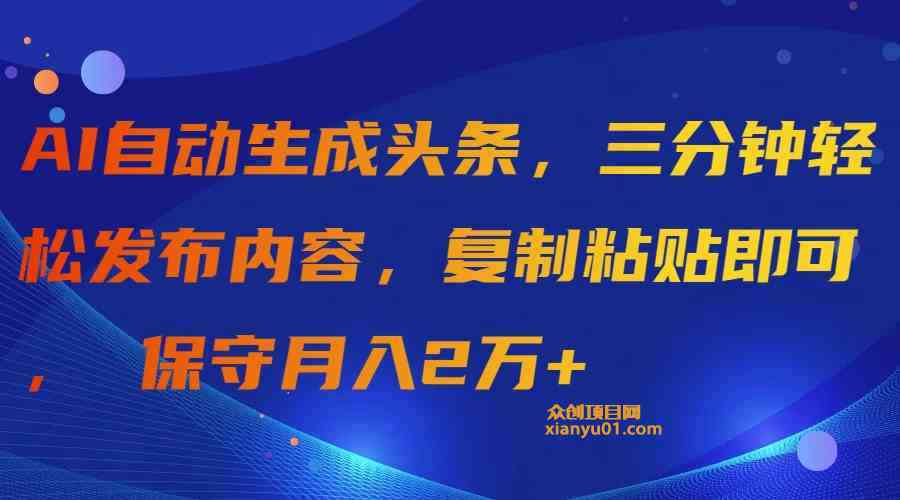 AI自动生成头条，三分钟轻松发布内容，复制粘贴即可，　保守月入2万+

众创项目网
xianyu01.com